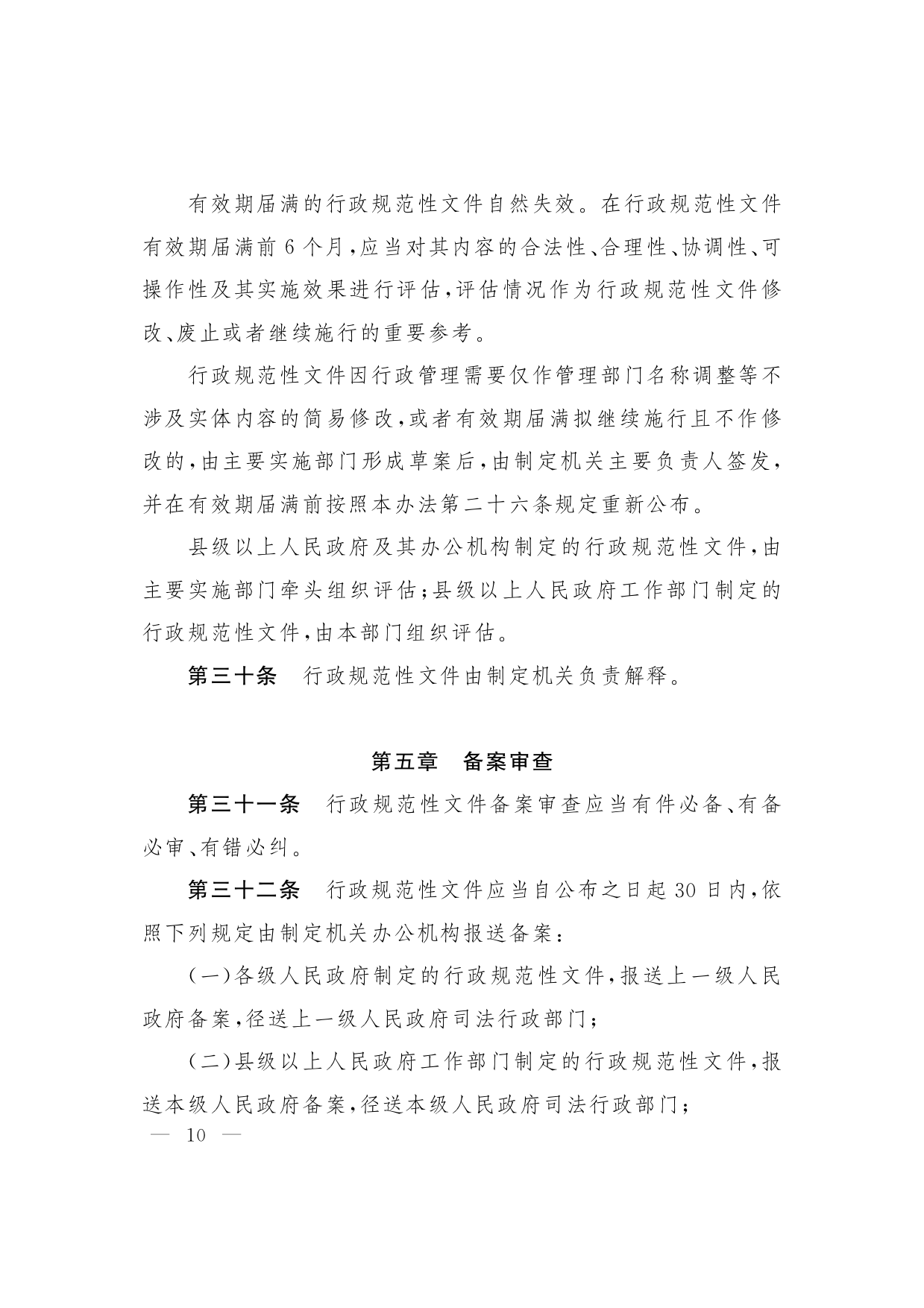 有效期届满的行政规范性文件自然失效。在行政规范性文件有效期届满前6个月，应当对其内容的合法性、合理性、协调性、可操作性及其实施效果进行评估，评估情况作为行政规范性文件修改、废止或者继续施行的重要参考。

行政规范性文件因行政管理需要仅作管理部门名称调整等不涉及实体内容的简易修改，或者有效期届满拟继续施行且不作修改的，由主要实施部门形成草案后，由制定机关主要负责人签发，并在有效期届满前按照本办法第二十六条规定重新公布。

县级以上人民政府及其办公机构制定的行政规范性文件，由主要实施部门牵头组织评估；县级以上人民政府工作部门制定的行政规范性文件，由本部门组织评估。

第三十条　行政规范性文件由制定机关负责解释。

第五章　备案审查

第三十一条　行政规范性文件备案审查应当有件必备、有备必审、有错必纠。

第三十二条　行政规范性文件应当自公布之日起30日内，依照下列规定由制定机关办公机构报送备案：

（一）各级人民政府制定的行政规范性文件，报送上一级人民政府备案，径送上一级人民政府司法行政部门；

（二）县级以上人民政府工作部门制定的行政规范性文件，报送本级人民政府备案，径送本级人民政府司法行政部门；

— 10 —